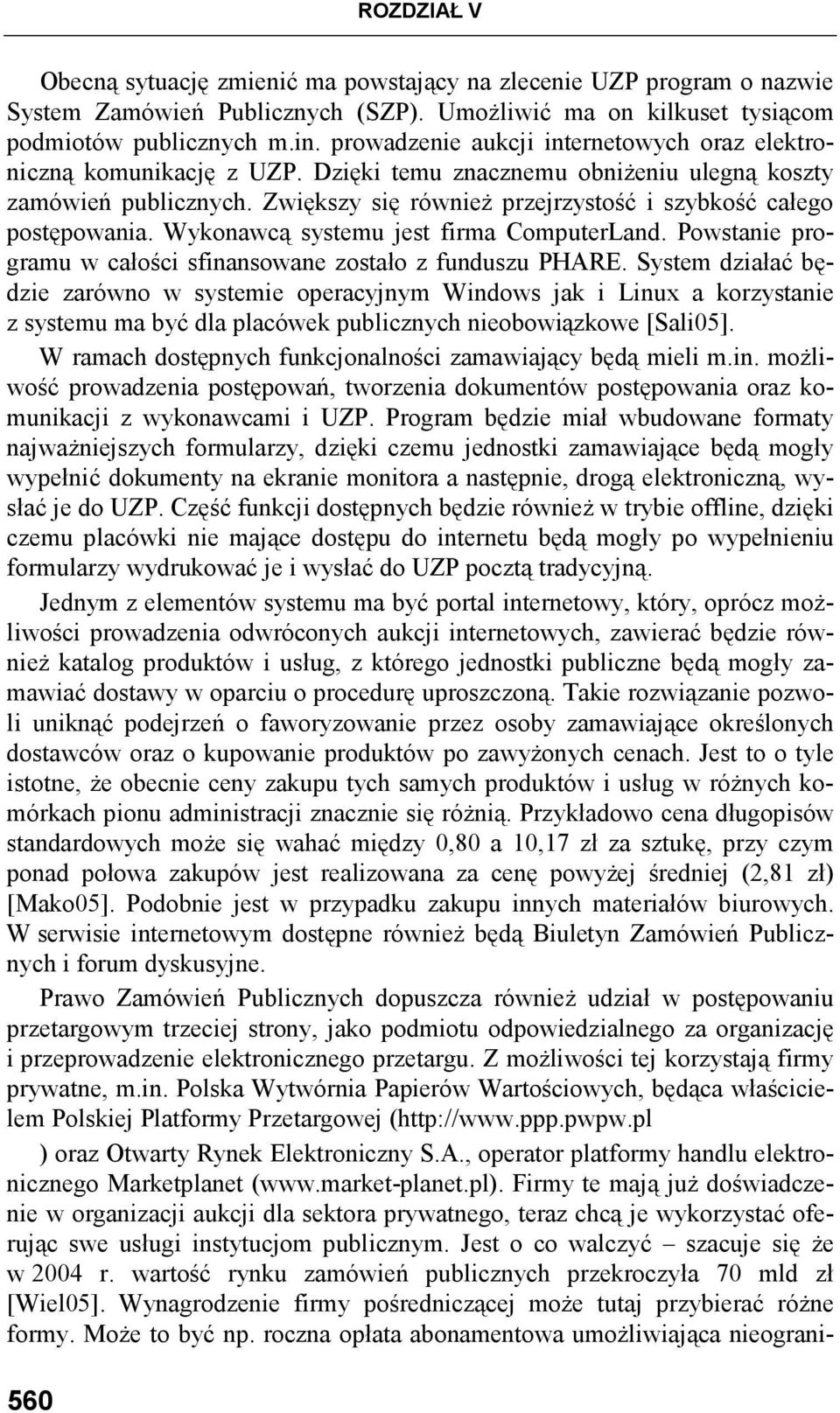 ROZDZIAŁ V

Obecną sytuację zmienić ma powstający na zlecenie UZP program o nazwie System Zamówień Publicznych (SZP). Umożliwić ma on kilkuset tysiącom podmiotów publicznych m.in. prowadzenie aukcji internetowych oraz elektroniczną komunikację z UZP. Dzięki temu znacznemu obniżeniu ulegną koszty zamówień publicznych. Zwiększy się również przejrzystość i szybkość całego postępowania. Wykonawcą systemu jest firma ComputerLand. Powstanie programu w całości sfinansowane zostało z funduszu PHARE. System działać będzie zarówno w systemie operacyjnym Windows jak i Linux a korzystanie z systemu ma być dla placówek publicznych nieobowiązkowe [Sali05].

W ramach dostępnych funkcjonalności zamawiający będą mieli m.in. możliwość prowadzenia postępowań, tworzenia dokumentów postępowania oraz komunikacji z wykonawcami i UZP. Program będzie miał wbudowane formaty najważniejszych formularzy, dzięki czemu jednostki zamawiające będą mogły wypełnić dokumenty na ekranie monitora a następnie, drogą elektroniczną, wysłać je do UZP. Część funkcji dostępnych będzie również w trybie offline, dzięki czemu placówki nie mające dostępu do internetu będą mogły po wypełnieniu formularzy wydrukować je i wysłać do UZP pocztą tradycyjną.

Jednym z elementów systemu ma być portal internetowy, który, oprócz możliwości prowadzenia odwróconych aukcji internetowych, zawierać będzie również katalog produktów i usług, z którego jednostki publiczne będą mogły zamawiać dostawy w oparciu o procedurę uproszczoną. Takie rozwiązanie pozwoli uniknąć podejrzeń o faworyzowanie przez osoby zamawiające określonych dostawców oraz o kupowanie produktów po zawyżonych cenach. Jest to o tyle istotne, że obecnie ceny zakupu tych samych produktów i usług w różnych komórkach pionu administracji znacznie się różnią. Przykładowo cena długopisów standardowych może się wahać między 0,80 a 10,17 zł za sztukę, przy czym ponad połowa zakupów jest realizowana za cenę powyżej średniej (2,81 zł) [Mako05]. Podobnie jest w przypadku zakupu innych materiałów biurowych. W serwisie internetowym dostępne również będą Biuletyn Zamówień Publicznych i forum dyskusyjne.

Prawo Zamówień Publicznych dopuszcza również udział w postępowaniu przetargowym trzeciej strony, jako podmiotu odpowiedzialnego za organizację i przeprowadzenie elektronicznego przetargu. Z możliwości tej korzystają firmy prywatne, m.in. Polska Wytwórnia Papierów Wartościowych, będąca właścicielem Polskiej Platformy Przetargowej (http://www.ppp.pwpw.pl

) oraz Otwarty Rynek Elektroniczny S.A., operator platformy handlu elektronicznego Marketplanet (www.market-planet.pl). Firmy te mają już doświadczenie w organizacji aukcji dla sektora prywatnego, teraz chcą je wykorzystać oferując swe usługi instytucjom publicznym. Jest o co walczyć – szacuje się że w 2004 r. wartość rynku zamówień publicznych przekroczyła 70 mld zł [Wiel05]. Wynagrodzenie firmy pośredniczącej może tutaj przybierać różne formy. Może to być np. roczna opłata abonamentowa umożliwiająca nieograni-

560